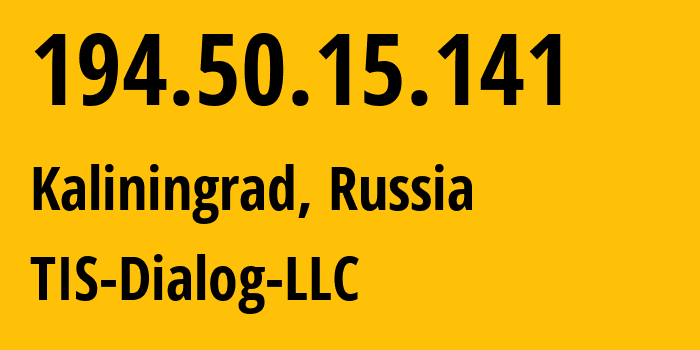 194.50.15.141

Kaliningrad, Russia

TIS-Dialog-LLC